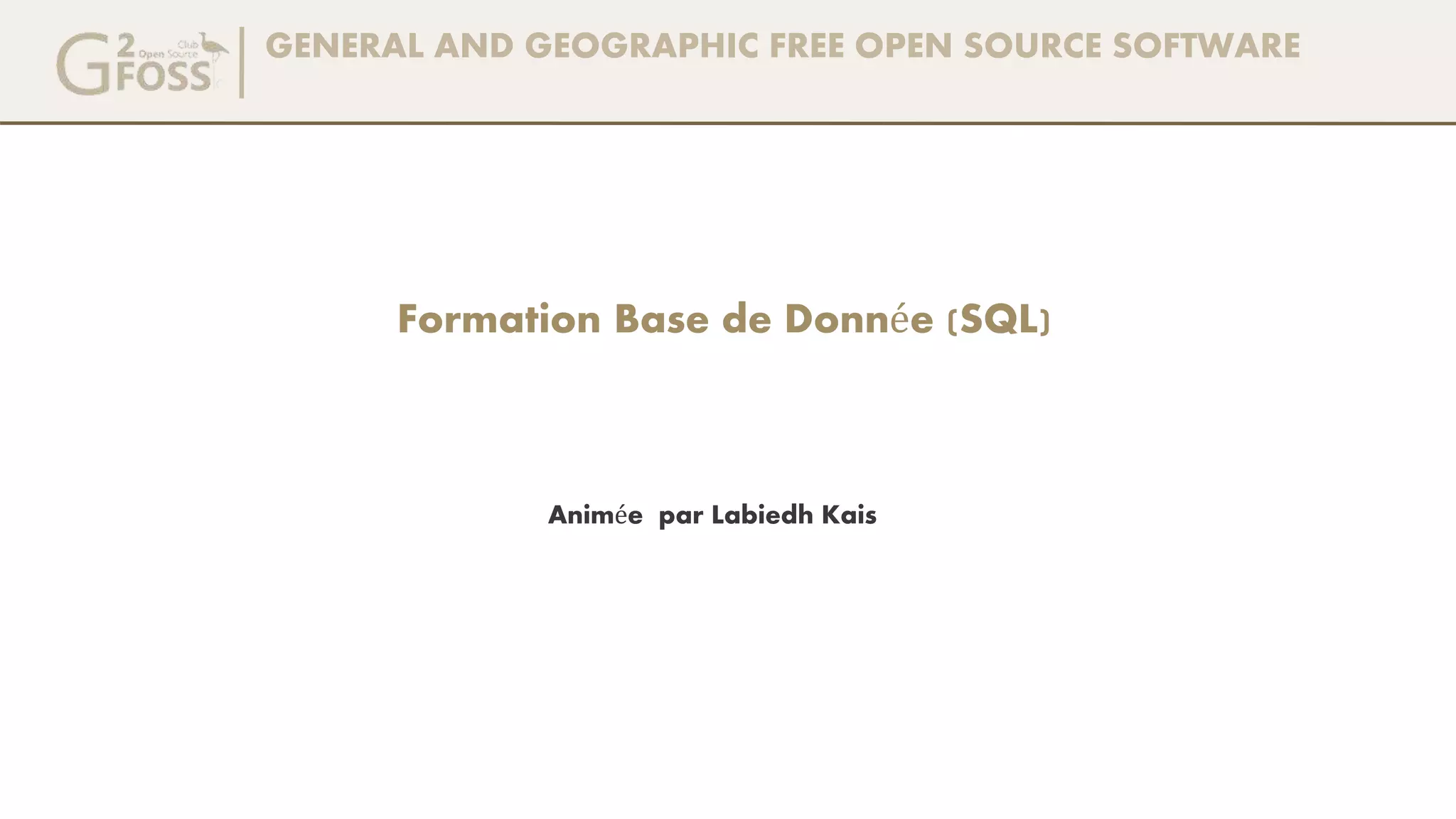 G2FOSS Club Open Source

GENERAL AND GEOGRAPHIC FREE OPEN SOURCE SOFTWARE

Formation Base de Donnée (SQL)

Animée par Labiedh Kais